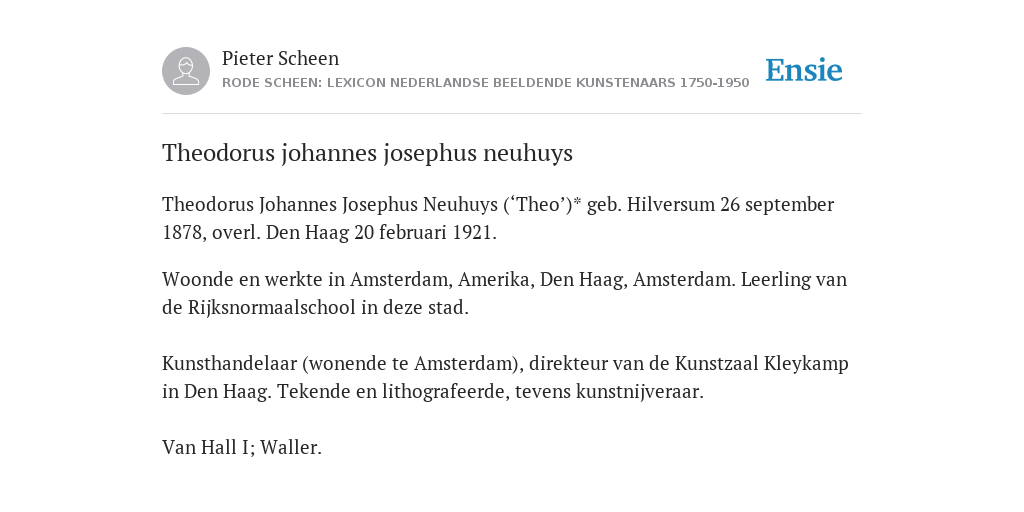 Pieter Scheen
RODE SCHEEN: LEXICON NEDERLANDSE BEELDENDE KUNSTENAARS 1750-1950

Ensie

Theodorus johannes josephus neuhuys

Theodorus Johannes Josephus Neuhuys (‘Theo’)* geb. Hilversum 26 september 1878, overl. Den Haag 20 februari 1921.

Woonde en werkte in Amsterdam, Amerika, Den Haag, Amsterdam. Leerling van de Rijksnormaalschool in deze stad.

Kunsthandelaar (wonende te Amsterdam), direkteur van de Kunstzaal Kleykamp in Den Haag. Tekende en lithografeerde, tevens kunstnijveraar.

Van Hall I; Waller.